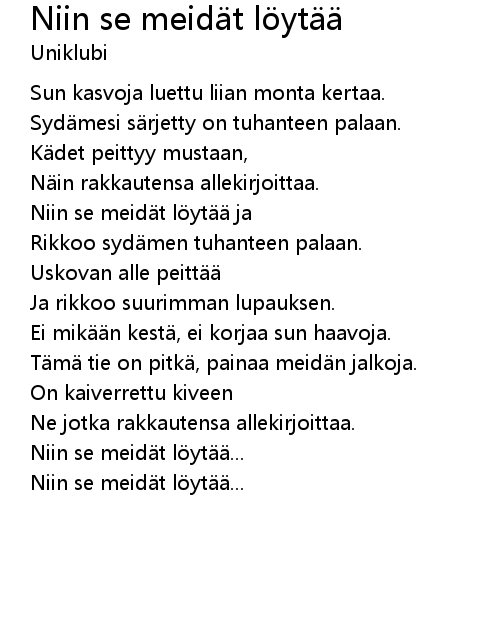 Niin se meidät löytää
Uniklubi

Sun kasvoja luettu liian monta kertaa.
Sydämesi särjetty on tuhanteen palaan.
Kädet peittyy mustaan,
Näin rakkautensa allekirjoittaa.
Niin se meidät löytää ja
Rikkoo sydämen tuhanteen palaan.
Uskovan alle peittää
Ja rikkoo suurimman lupauksen.
Ei mikään kestä, ei korjaa sun haavoja.
Tämä tie on pitkä, painaa meidän jalkoja.
On kaiverrettu kiveen
Ne jotka rakkautensa allekirjoittaa.
Niin se meidät löytää...
Niin se meidät löytää...